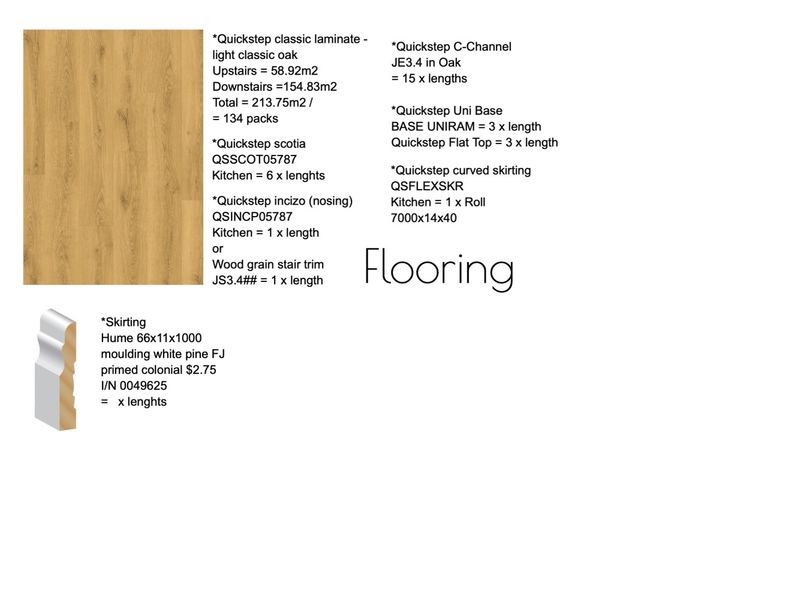 *Quickstep classic laminate - light classic oak
Upstairs = 58.92m2
Downstairs =154.83m2
Total = 213.75m2 /
= 134 packs

*Quickstep scotia
QSSCOT05787
Kitchen = 6 x lenghts

*Quickstep incizo (nosing)
QSINCP05787
Kitchen = 1 x length
or
Wood grain stair trim
JS3.4## = 1 x length

*Quickstep C-Channel
JE3.4 in Oak
= 15 x lengths

*Quickstep Uni Base
BASE UNIRAM = 3 x length
Quickstep Flat Top = 3 x length

*Quickstep curved skirting
QSFLEXSKR
Kitchen = 1 x Roll
7000x14x40

Flooring

*Skirting
Hume 66x11x1000
moulding white pine FJ
primed colonial $2.75
I/N 0049625
= x lenghts